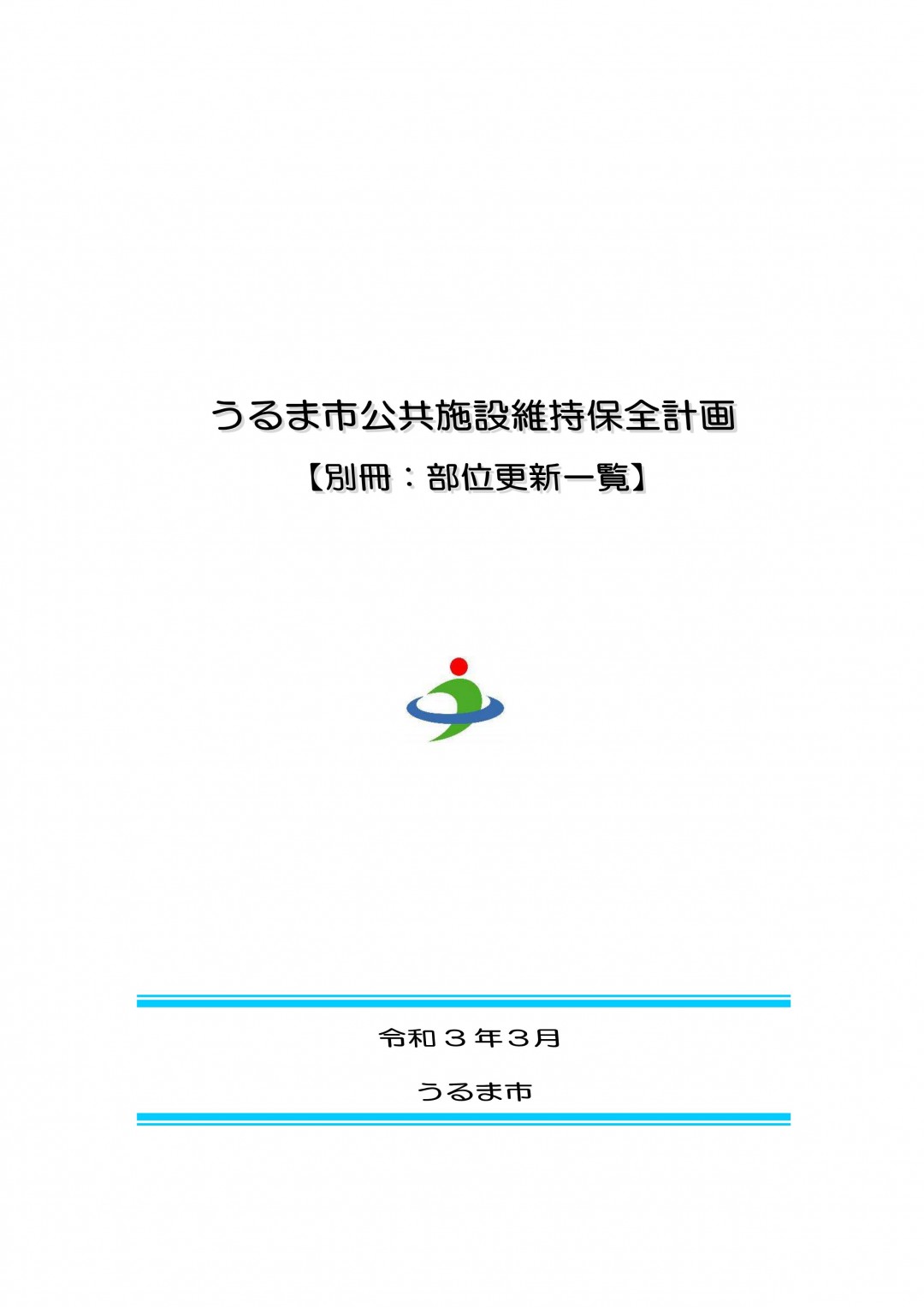 うるま市公共施設維持保全計画

【別冊：部位更新一覧】

令和３年３月

うるま市